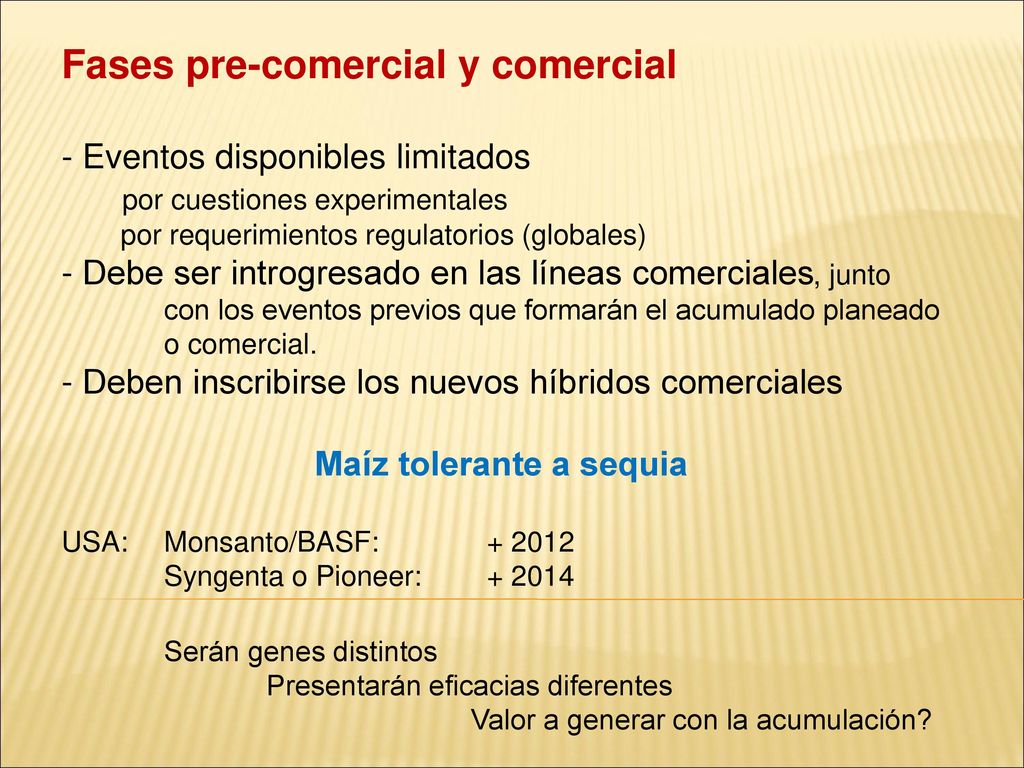 Fases pre-comercial y comercial

- Eventos disponibles limitados
por cuestiones experimentales
por requerimientos regulatorios (globales)
- Debe ser introgresado en las líneas comerciales, junto con los eventos previos que formarán el acumulado planeado o comercial.
- Deben inscribirse los nuevos híbridos comerciales

Maíz tolerante a sequia

USA: Monsanto/BASF: + 2012
Syngenta o Pioneer: + 2014

Serán genes distintos
Presentarán eficacias diferentes
Valor a generar con la acumulación?